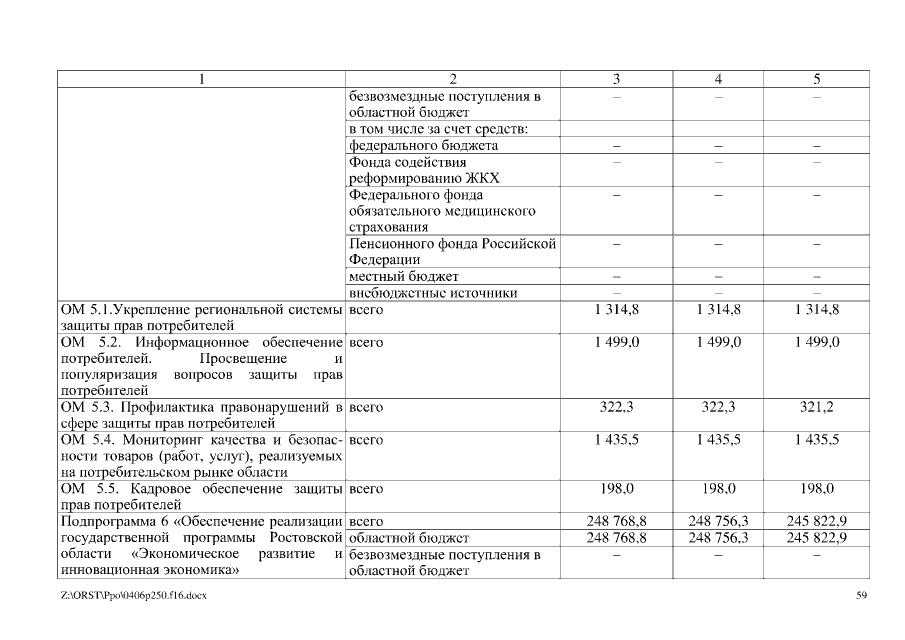 | 1 | 2 | 3 | 4 | 5 |
|---|---|---|---|---|
| | безвозмездные поступления в областной бюджет | – | – | – |
| | в том числе за счет средств: | | | |
| | федерального бюджета | – | – | – |
| | Фонда содействия реформированию ЖКХ | – | – | – |
| | Федерального фонда обязательного медицинского страхования | – | – | – |
| | Пенсионного фонда Российской Федерации | – | – | – |
| | местный бюджет | – | – | – |
| | внебюджетные источники | – | – | – |
| ОМ 5.1.Укрепление региональной системы защиты прав потребителей | всего | 1 314,8 | 1 314,8 | 1 314,8 |
| ОМ 5.2. Информационное обеспечение потребителей. Просвещение и популяризация вопросов защиты прав потребителей | всего | 1 499,0 | 1 499,0 | 1 499,0 |
| ОМ 5.3. Профилактика правонарушений в сфере защиты прав потребителей | всего | 322,3 | 322,3 | 321,2 |
| ОМ 5.4. Мониторинг качества и безопасности товаров (работ, услуг), реализуемых на потребительском рынке области | всего | 1 435,5 | 1 435,5 | 1 435,5 |
| ОМ 5.5. Кадровое обеспечение защиты прав потребителей | всего | 198,0 | 198,0 | 198,0 |
| Подпрограмма 6 «Обеспечение реализации государственной программы Ростовской области «Экономическое развитие и инновационная экономика» | всего | 248 768,8 | 248 756,3 | 245 822,9 |
| | областной бюджет | 248 768,8 | 248 756,3 | 245 822,9 |
| | безвозмездные поступления в областной бюджет | – | – | – |

Z:\ORST\Ppo\0406p250.f16.docx

59